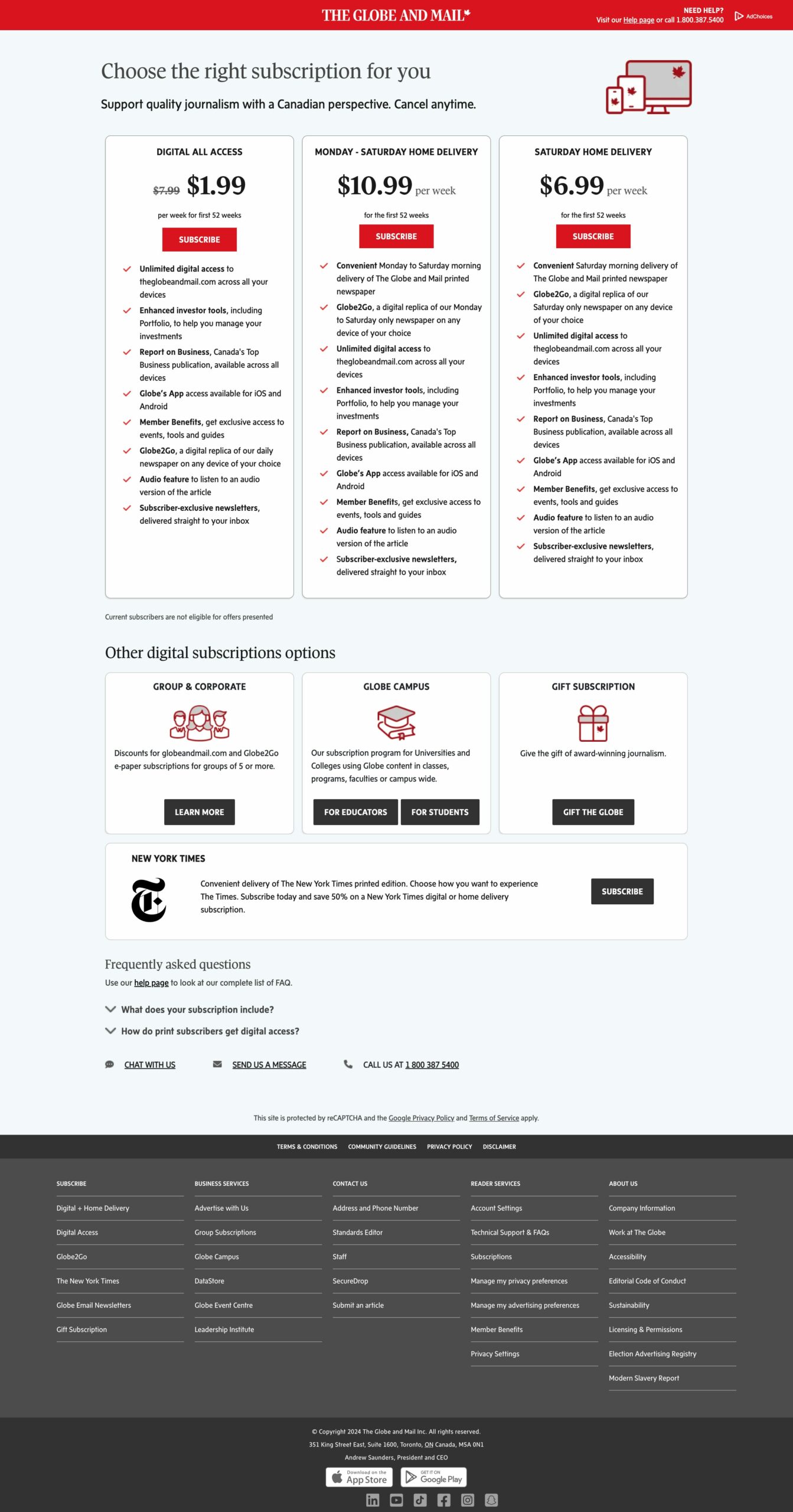 THE GLOBE AND MAIL

NEED HELP?
Visit our Help page or call 1.800.387.5400

AdChoices

Choose the right subscription for you

Support quality journalism with a Canadian perspective. Cancel anytime.

DIGITAL ALL ACCESS

$7.99 $1.99

per week for first 52 weeks

SUBSCRIBE

Unlimited digital access to theglobeandmail.com across all your devices

Enhanced investor tools, including Portfolio, to help you manage your investments

Report on Business, Canada's Top Business publication, available across all devices

Globe's App access available for iOS and Android

Member Benefits, get exclusive access to events, tools and guides

Globe2Go, a digital replica of our daily newspaper on any device of your choice

Audio feature to listen to an audio version of the article

Subscriber-exclusive newsletters, delivered straight to your inbox

MONDAY - SATURDAY HOME DELIVERY

$10.99 per week

for the first 52 weeks

SUBSCRIBE

Convenient Monday to Saturday morning delivery of The Globe and Mail printed newspaper

Globe2Go, a digital replica of our Monday to Saturday only newspaper on any device of your choice

Unlimited digital access to theglobeandmail.com across all your devices

Enhanced investor tools, including Portfolio, to help you manage your investments

Report on Business, Canada's Top Business publication, available across all devices

Globe's App access available for iOS and Android

Member Benefits, get exclusive access to events, tools and guides

Audio feature to listen to an audio version of the article

Subscriber-exclusive newsletters, delivered straight to your inbox

SATURDAY HOME DELIVERY

$6.99 per week

for the first 52 weeks

SUBSCRIBE

Convenient Saturday morning delivery of The Globe and Mail printed newspaper

Globe2Go, a digital replica of our Saturday only newspaper on any device of your choice

Unlimited digital access to theglobeandmail.com across all your devices

Enhanced investor tools, including Portfolio, to help you manage your investments

Report on Business, Canada's Top Business publication, available across all devices

Globe's App access available for iOS and Android

Member Benefits, get exclusive access to events, tools and guides

Audio feature to listen to an audio version of the article

Subscriber-exclusive newsletters, delivered straight to your inbox

Current subscribers are not eligible for offers presented

Other digital subscriptions options

GROUP & CORPORATE

Discounts for globeandmail.com and Globe2Go e-paper subscriptions for groups of 5 or more.

LEARN MORE

GLOBE CAMPUS

Our subscription program for Universities and Colleges using Globe content in classes, programs, faculties or campus wide.

FOR EDUCATORS FOR STUDENTS

GIFT SUBSCRIPTION

Give the gift of award-winning journalism.

GIFT THE GLOBE

NEW YORK TIMES

Convenient delivery of The New York Times printed edition. Choose how you want to experience The Times. Subscribe today and save 50% on a New York Times digital or home delivery subscription.

SUBSCRIBE

Frequently asked questions

Use our help page to look at our complete list of FAQ.

What does your subscription include?

How do print subscribers get digital access?

CHAT WITH US SEND US A MESSAGE CALL US AT 1 800 387 5400

This site is protected by reCAPTCHA and the Google Privacy Policy and Terms of Service apply.

TERMS & CONDITIONS COMMUNITY GUIDELINES PRIVACY POLICY DISCLAIMER

SUBSCRIBE
Digital + Home Delivery
Digital Access
Globe2Go
The New York Times
Globe Email Newsletters
Gift Subscription

BUSINESS SERVICES
Advertise with Us
Group Subscriptions
Globe Campus
DataStore
Globe Event Centre
Leadership Institute

CONTACT US
Address and Phone Number
Standards Editor
Staff
SecureDrop
Submit an article

READER SERVICES
Account Settings
Technical Support & FAQs
Subscriptions
Manage my privacy preferences
Manage my advertising preferences
Member Benefits
Privacy Settings

ABOUT US
Company Information
Work at The Globe
Accessibility
Editorial Code of Conduct
Sustainability
Licensing & Permissions
Election Advertising Registry
Modern Slavery Report

© Copyright 2024 The Globe and Mail Inc. All rights reserved.
351 King Street East, Suite 1600, Toronto, ON Canada, M5A 0N1
Andrew Saunders, President and CEO

Download on the App Store
GET IT ON Google Play